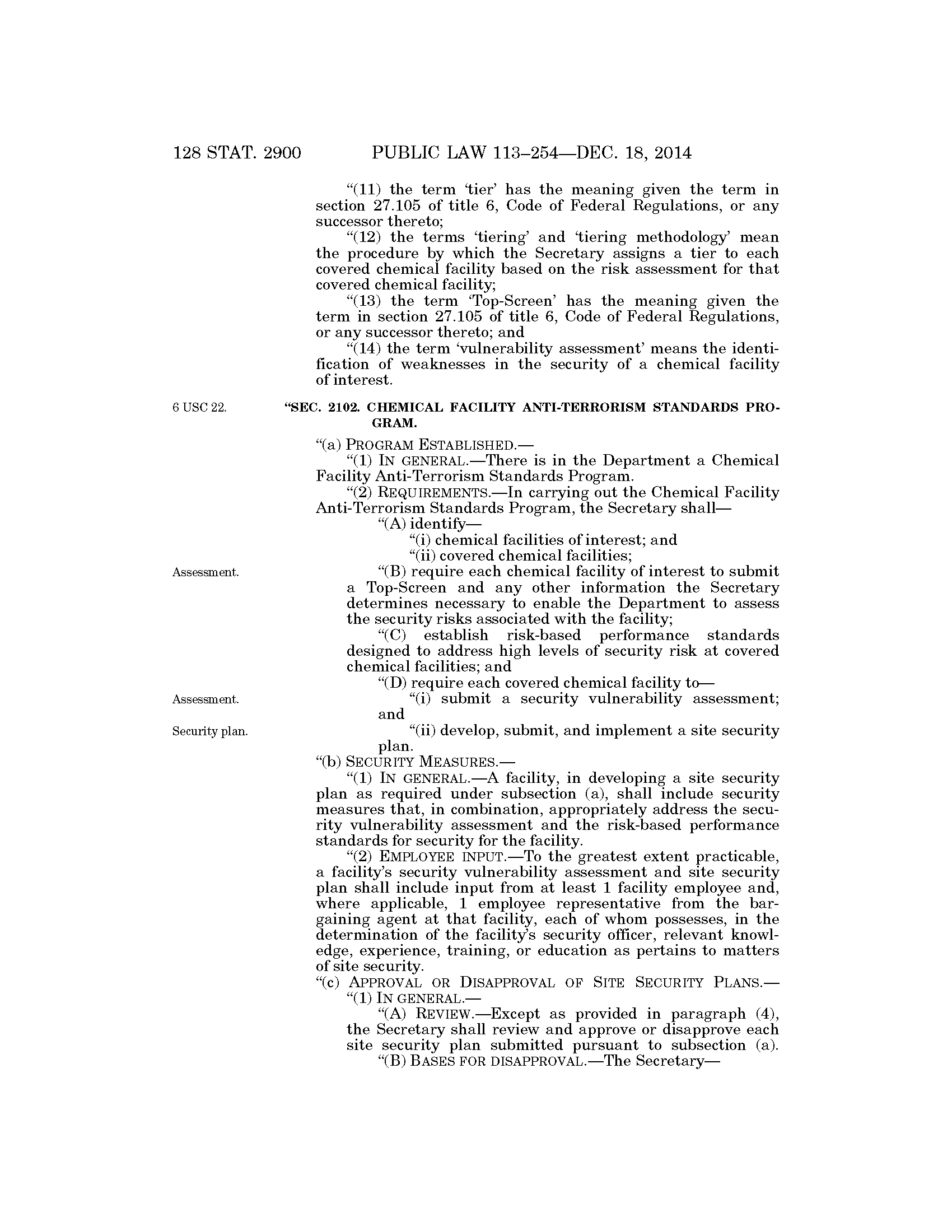 128 STAT. 2900 PUBLIC LAW 113–254—DEC. 18, 2014

"(11) the term 'tier' has the meaning given the term in section 27.105 of title 6, Code of Federal Regulations, or any successor thereto;

"(12) the terms 'tiering' and 'tiering methodology' mean the procedure by which the Secretary assigns a tier to each covered chemical facility based on the risk assessment for that covered chemical facility;

"(13) the term 'Top-Screen' has the meaning given the term in section 27.105 of title 6, Code of Federal Regulations, or any successor thereto; and

"(14) the term 'vulnerability assessment' means the identification of weaknesses in the security of a chemical facility of interest.

6 USC 22.

"SEC. 2102. CHEMICAL FACILITY ANTI-TERRORISM STANDARDS PROGRAM.

"(a) PROGRAM ESTABLISHED.—

"(1) IN GENERAL.—There is in the Department a Chemical Facility Anti-Terrorism Standards Program.

"(2) REQUIREMENTS.—In carrying out the Chemical Facility Anti-Terrorism Standards Program, the Secretary shall—

"(A) identify—

"(i) chemical facilities of interest; and

"(ii) covered chemical facilities;

Assessment.

"(B) require each chemical facility of interest to submit a Top-Screen and any other information the Secretary determines necessary to enable the Department to assess the security risks associated with the facility;

"(C) establish risk-based performance standards designed to address high levels of security risk at covered chemical facilities; and

"(D) require each covered chemical facility to—

Assessment.

"(i) submit a security vulnerability assessment; and

Security plan.

"(ii) develop, submit, and implement a site security plan.

"(b) SECURITY MEASURES.—

"(1) IN GENERAL.—A facility, in developing a site security plan as required under subsection (a), shall include security measures that, in combination, appropriately address the security vulnerability assessment and the risk-based performance standards for security for the facility.

"(2) EMPLOYEE INPUT.—To the greatest extent practicable, a facility's security vulnerability assessment and site security plan shall include input from at least 1 facility employee and, where applicable, 1 employee representative from the bargaining agent at that facility, each of whom possesses, in the determination of the facility's security officer, relevant knowledge, experience, training, or education as pertains to matters of site security.

"(c) APPROVAL OR DISAPPROVAL OF SITE SECURITY PLANS.—

"(1) IN GENERAL.—

"(A) REVIEW.—Except as provided in paragraph (4), the Secretary shall review and approve or disapprove each site security plan submitted pursuant to subsection (a).

"(B) BASES FOR DISAPPROVAL.—The Secretary—